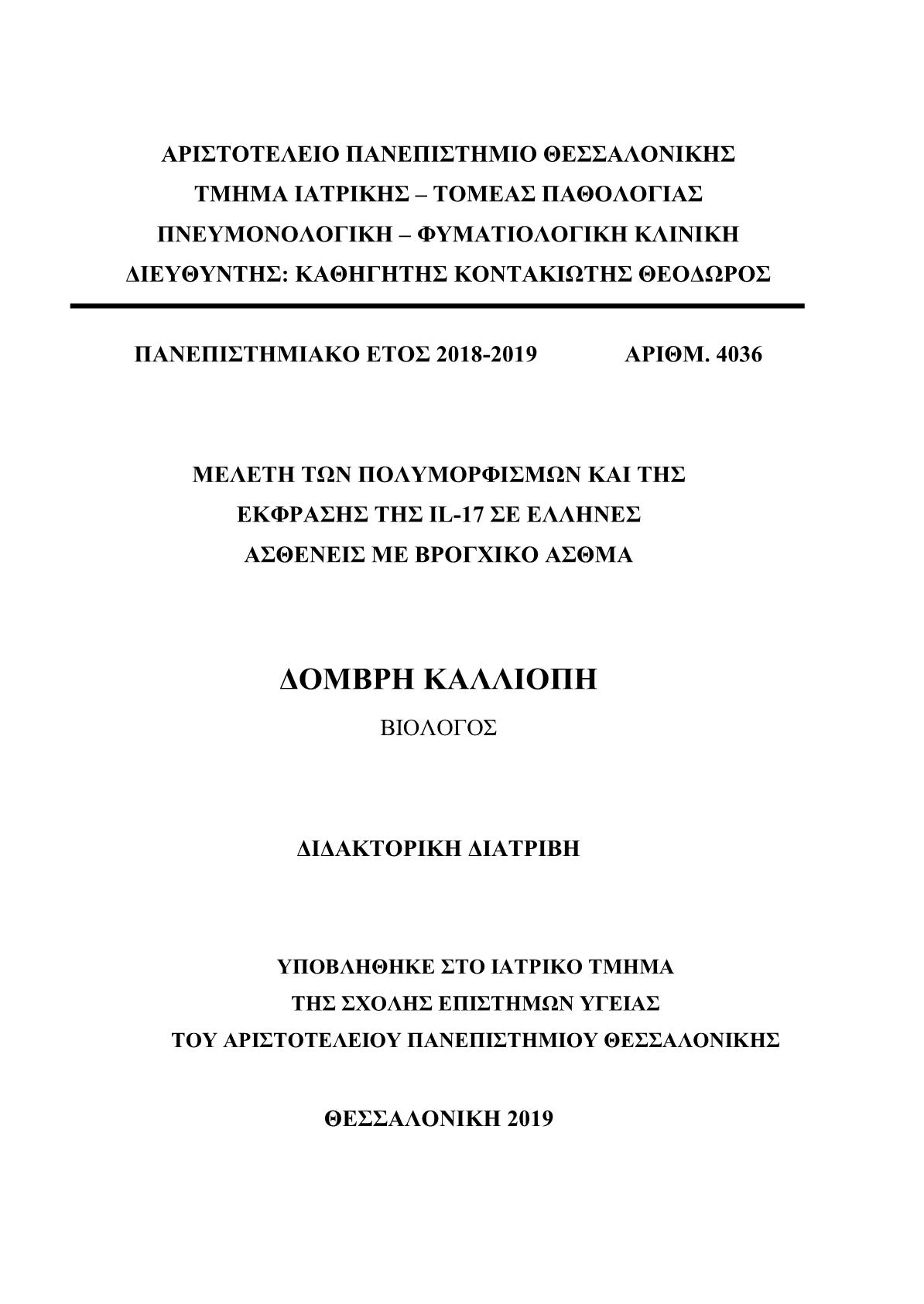 ΑΡΙΣΤΟΤΕΛΕΙΟ ΠΑΝΕΠΙΣΤΗΜΙΟ ΘΕΣΣΑΛΟΝΙΚΗΣ
ΤΜΗΜΑ ΙΑΤΡΙΚΗΣ – ΤΟΜΕΑΣ ΠΑΘΟΛΟΓΙΑΣ
ΠΝΕΥΜΟΝΟΛΟΓΙΚΗ – ΦΥΜΑΤΙΟΛΟΓΙΚΗ ΚΛΙΝΙΚΗ
ΔΙΕΥΘΥΝΤΗΣ: ΚΑΘΗΓΗΤΗΣ ΚΟΝΤΑΚΙΩΤΗΣ ΘΕΟΔΩΡΟΣ

ΠΑΝΕΠΙΣΤΗΜΙΑΚΟ ΕΤΟΣ 2018-2019 ΑΡΙΘΜ. 4036

ΜΕΛΕΤΗ ΤΩΝ ΠΟΛΥΜΟΡΦΙΣΜΩΝ ΚΑΙ ΤΗΣ ΕΚΦΡΑΣΗΣ ΤΗΣ IL-17 ΣΕ ΕΛΛΗΝΕΣ ΑΣΘΕΝΕΙΣ ΜΕ ΒΡΟΓΧΙΚΟ ΑΣΘΜΑ

ΔΟΜΒΡΗ ΚΑΛΛΙΟΠΗ
ΒΙΟΛΟΓΟΣ

ΔΙΔΑΚΤΟΡΙΚΗ ΔΙΑΤΡΙΒΗ

ΥΠΟΒΛΗΘΗΚΕ ΣΤΟ ΙΑΤΡΙΚΟ ΤΜΗΜΑ
ΤΗΣ ΣΧΟΛΗΣ ΕΠΙΣΤΗΜΩΝ ΥΓΕΙΑΣ
ΤΟΥ ΑΡΙΣΤΟΤΕΛΕΙΟΥ ΠΑΝΕΠΙΣΤΗΜΙΟΥ ΘΕΣΣΑΛΟΝΙΚΗΣ

ΘΕΣΣΑΛΟΝΙΚΗ 2019